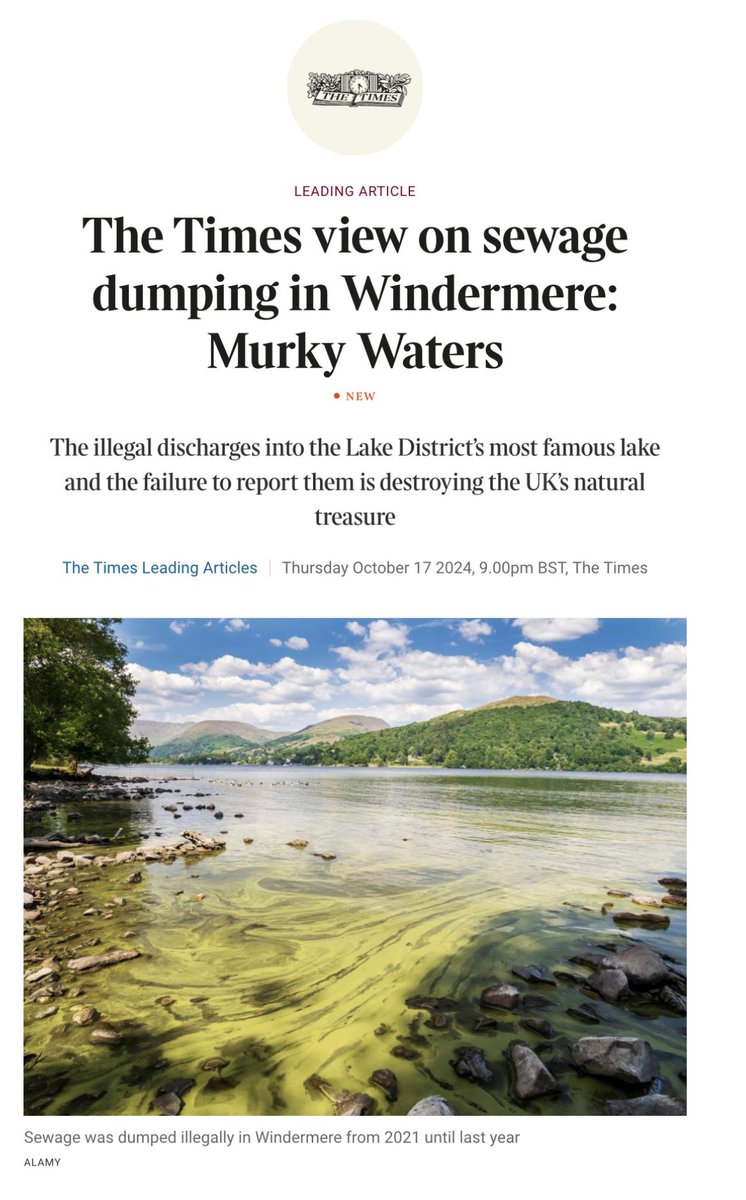 THE TIMES

LEADING ARTICLE

The Times view on sewage dumping in Windermere: Murky Waters

• NEW

The illegal discharges into the Lake District's most famous lake and the failure to report them is destroying the UK's natural treasure

The Times Leading Articles | Thursday October 17 2024, 9.00pm BST, The Times

Sewage was dumped illegally in Windermere from 2021 until last year

ALAMY